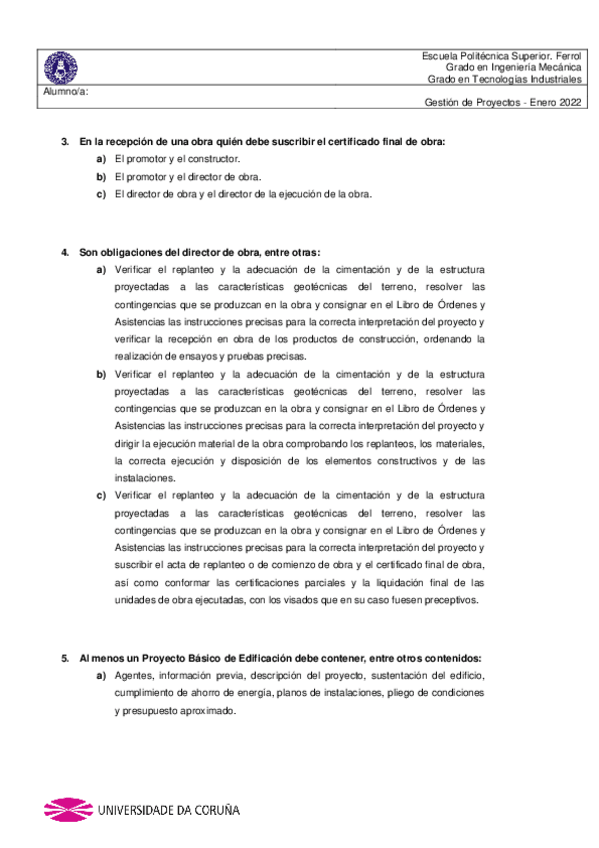 Escuela Politécnica Superior. Ferrol
Grado en Ingeniería Mecánica
Grado en Tecnologías Industriales

Alumno/a:

Gestión de Proyectos - Enero 2022

3. En la recepción de una obra quién debe suscribir el certificado final de obra:
a) El promotor y el constructor.
b) El promotor y el director de obra.
c) El director de obra y el director de la ejecución de la obra.

4. Son obligaciones del director de obra, entre otras:
a) Verificar el replanteo y la adecuación de la cimentación y de la estructura proyectadas a las características geotécnicas del terreno, resolver las contingencias que se produzcan en la obra y consignar en el Libro de Órdenes y Asistencias las instrucciones precisas para la correcta interpretación del proyecto y verificar la recepción en obra de los productos de construcción, ordenando la realización de ensayos y pruebas precisas.
b) Verificar el replanteo y la adecuación de la cimentación y de la estructura proyectadas a las características geotécnicas del terreno, resolver las contingencias que se produzcan en la obra y consignar en el Libro de Órdenes y Asistencias las instrucciones precisas para la correcta interpretación del proyecto y dirigir la ejecución material de la obra comprobando los replanteos, los materiales, la correcta ejecución y disposición de los elementos constructivos y de las instalaciones.
c) Verificar el replanteo y la adecuación de la cimentación y de la estructura proyectadas a las características geotécnicas del terreno, resolver las contingencias que se produzcan en la obra y consignar en el Libro de Órdenes y Asistencias las instrucciones precisas para la correcta interpretación del proyecto y suscribir el acta de replanteo o de comienzo de obra y el certificado final de obra, así como conformar las certificaciones parciales y la liquidación final de las unidades de obra ejecutadas, con los visados que en su caso fuesen preceptivos.

5. Al menos un Proyecto Básico de Edificación debe contener, entre otros contenidos:
a) Agentes, información previa, descripción del proyecto, sustentación del edificio, cumplimiento de ahorro de energía, planos de instalaciones, pliego de condiciones y presupuesto aproximado.

UNIVERSIDADE DA CORUÑA